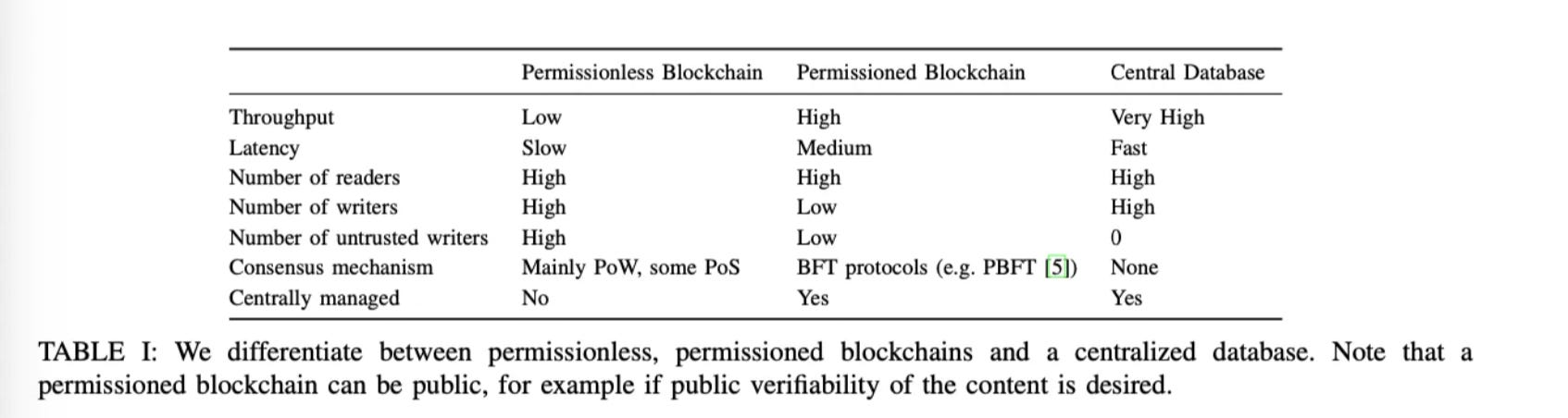 |  | Permissionless Blockchain | Permissioned Blockchain | Central Database |
|---|---|---|---|
| Throughput | Low | High | Very High |
| Latency | Slow | Medium | Fast |
| Number of readers | High | High | High |
| Number of writers | High | Low | High |
| Number of untrusted writers | High | Low | 0 |
| Consensus mechanism | Mainly PoW, some PoS | BFT protocols (e.g. PBFT [5]) | None |
| Centrally managed | No | Yes | Yes |

TABLE I: We differentiate between permissionless, permissioned blockchains and a centralized database. Note that a permissioned blockchain can be public, for example if public verifiability of the content is desired.